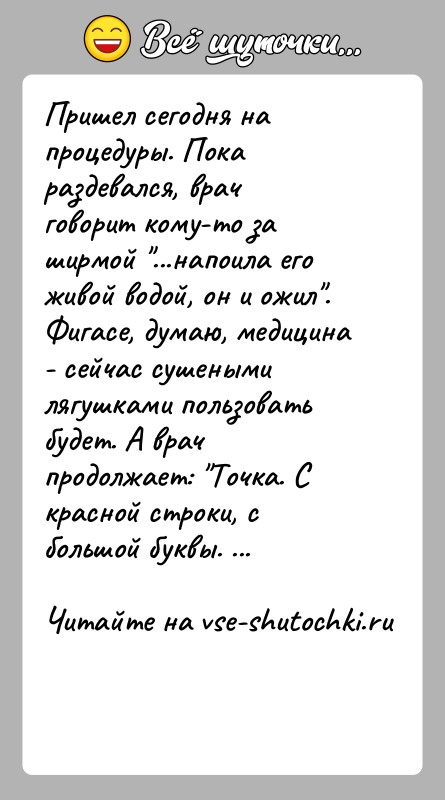 Всё шуточки...

Пришел сегодня на процедуры. Пока раздевался, врач говорит кому-то за ширмой "...напоила его живой водой, он и ожил". Фигасе, думаю, медицина - сейчас сушеными лягушками пользовать будет. А врач продолжает: "Точка. С красной строки, с большой буквы. ...

Читайте на vse-shutochki.ru